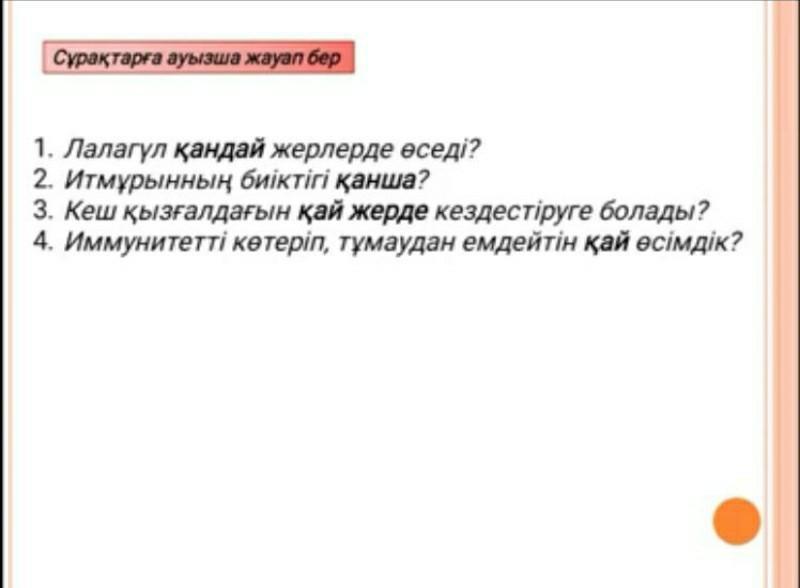 Сұрақтарға ауызша жауап бер

1. Лалагүл қандай жерлерде өседі?
2. Итмұрынның биіктігі қанша?
3. Кеш қызғалдағын қай жерде кездестіруге болады?
4. Иммунитетті көтеріп, тұмаудан емдейтін қай өсімдік?